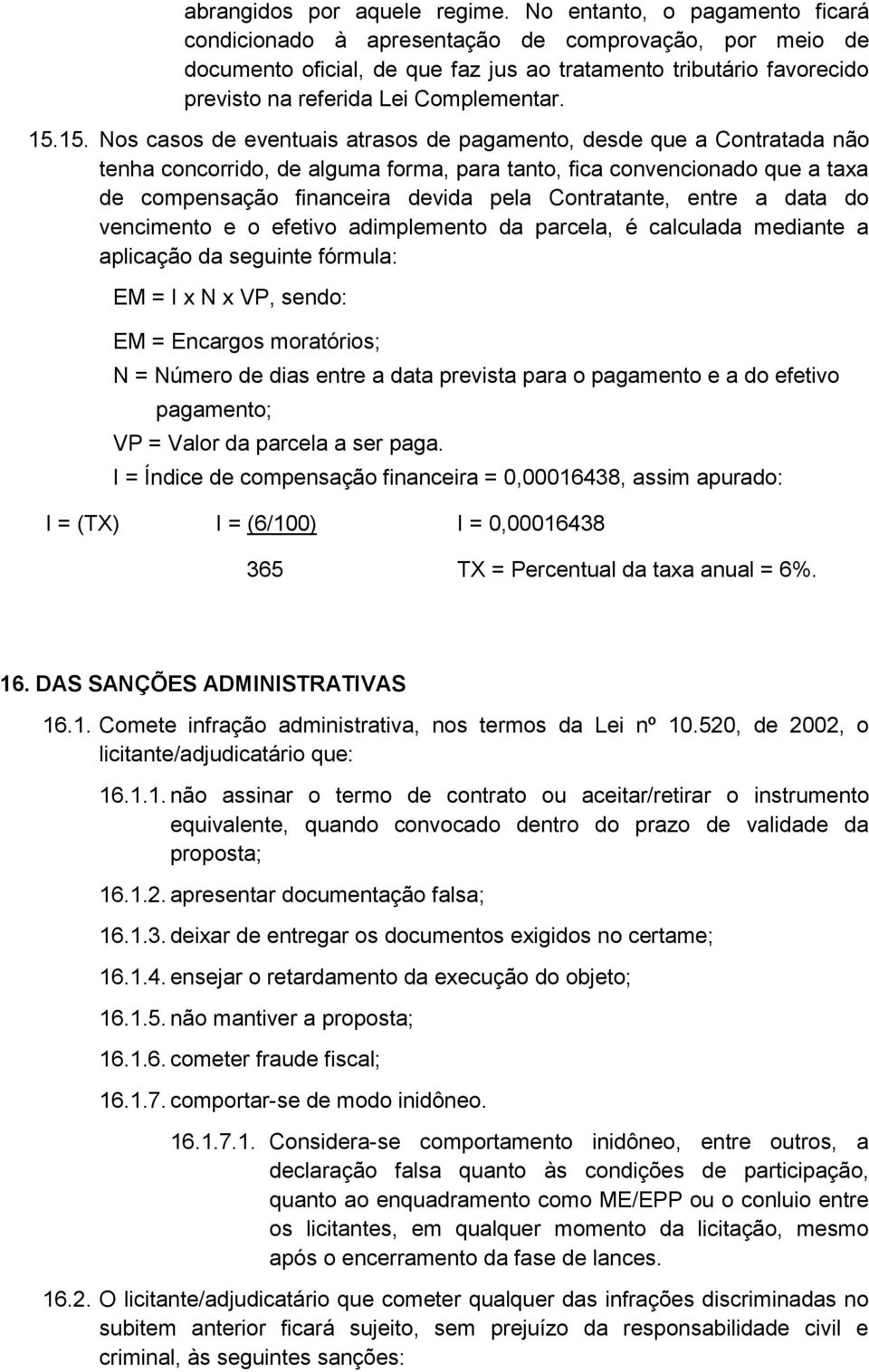 abrangidos por aquele regime. No entanto, o pagamento ficará condicionado à apresentação de comprovação, por meio de documento oficial, de que faz jus ao tratamento tributário favorecido previsto na referida Lei Complementar.

15.15. Nos casos de eventuais atrasos de pagamento, desde que a Contratada não tenha concorrido, de alguma forma, para tanto, fica convencionado que a taxa de compensação financeira devida pela Contratante, entre a data do vencimento e o efetivo adimplemento da parcela, é calculada mediante a aplicação da seguinte fórmula:

EM = I x N x VP, sendo:

EM = Encargos moratórios;

N = Número de dias entre a data prevista para o pagamento e a do efetivo pagamento;

VP = Valor da parcela a ser paga.

I = Índice de compensação financeira = 0,00016438, assim apurado:

I = (TX) I = (6/100) I = 0,00016438

365 TX = Percentual da taxa anual = 6%.

16. DAS SANÇÕES ADMINISTRATIVAS

16.1. Comete infração administrativa, nos termos da Lei nº 10.520, de 2002, o licitante/adjudicatário que:

16.1.1. não assinar o termo de contrato ou aceitar/retirar o instrumento equivalente, quando convocado dentro do prazo de validade da proposta;

16.1.2. apresentar documentação falsa;

16.1.3. deixar de entregar os documentos exigidos no certame;

16.1.4. ensejar o retardamento da execução do objeto;

16.1.5. não mantiver a proposta;

16.1.6. cometer fraude fiscal;

16.1.7. comportar-se de modo inidôneo.

16.1.7.1. Considera-se comportamento inidôneo, entre outros, a declaração falsa quanto às condições de participação, quanto ao enquadramento como ME/EPP ou o conluio entre os licitantes, em qualquer momento da licitação, mesmo após o encerramento da fase de lances.

16.2. O licitante/adjudicatário que cometer qualquer das infrações discriminadas no subitem anterior ficará sujeito, sem prejuízo da responsabilidade civil e criminal, às seguintes sanções: